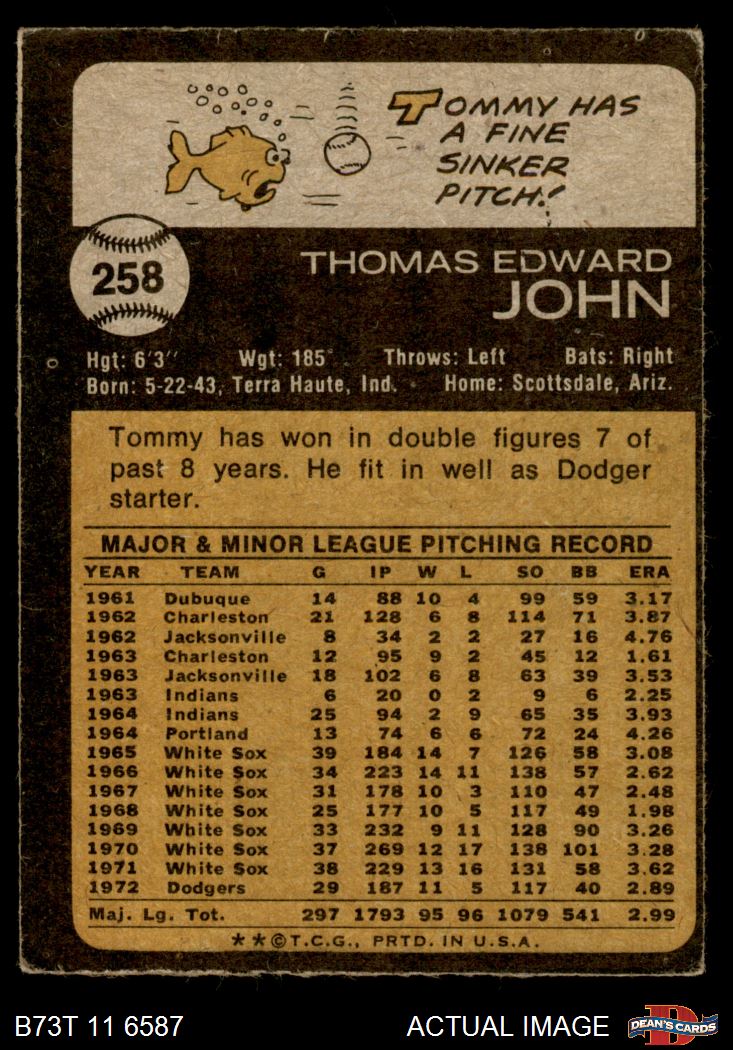 TOMMY HAS A FINE SINKER PITCH!

258

THOMAS EDWARD JOHN

Hgt: 6'3" Wgt: 185 Throws: Left Bats: Right
Born: 5-22-43, Terra Haute, Ind. Home: Scottsdale, Ariz.

Tommy has won in double figures 7 of past 8 years. He fit in well as Dodger starter.

MAJOR & MINOR LEAGUE PITCHING RECORD

| YEAR | TEAM | G | IP | W | L | SO | BB | ERA |
|---|---|---|---|---|---|---|---|---|
| 1961 | Dubuque | 14 | 88 | 10 | 4 | 99 | 59 | 3.17 |
| 1962 | Charleston | 21 | 128 | 6 | 8 | 114 | 71 | 3.87 |
| 1962 | Jacksonville | 8 | 34 | 2 | 2 | 27 | 16 | 4.76 |
| 1963 | Charleston | 12 | 95 | 9 | 2 | 45 | 12 | 1.61 |
| 1963 | Jacksonville | 18 | 102 | 6 | 8 | 63 | 39 | 3.53 |
| 1963 | Indians | 6 | 20 | 0 | 2 | 9 | 6 | 2.25 |
| 1964 | Indians | 25 | 94 | 2 | 9 | 65 | 35 | 3.93 |
| 1964 | Portland | 13 | 74 | 6 | 6 | 72 | 24 | 4.26 |
| 1965 | White Sox | 39 | 184 | 14 | 7 | 126 | 58 | 3.08 |
| 1966 | White Sox | 34 | 223 | 14 | 11 | 138 | 57 | 2.62 |
| 1967 | White Sox | 31 | 178 | 10 | 3 | 110 | 47 | 2.48 |
| 1968 | White Sox | 25 | 177 | 10 | 5 | 117 | 49 | 1.98 |
| 1969 | White Sox | 33 | 232 | 9 | 11 | 128 | 90 | 3.26 |
| 1970 | White Sox | 37 | 269 | 12 | 17 | 138 | 101 | 3.28 |
| 1971 | White Sox | 38 | 229 | 13 | 16 | 131 | 58 | 3.62 |
| 1972 | Dodgers | 29 | 187 | 11 | 5 | 117 | 40 | 2.89 |
| Maj. Lg. Tot. | | 297 | 1793 | 95 | 96 | 1079 | 541 | 2.99 |

**©T.C.G., PRTD. IN U.S.A.

B73T 11 6587 ACTUAL IMAGE DEAN'S CARDS